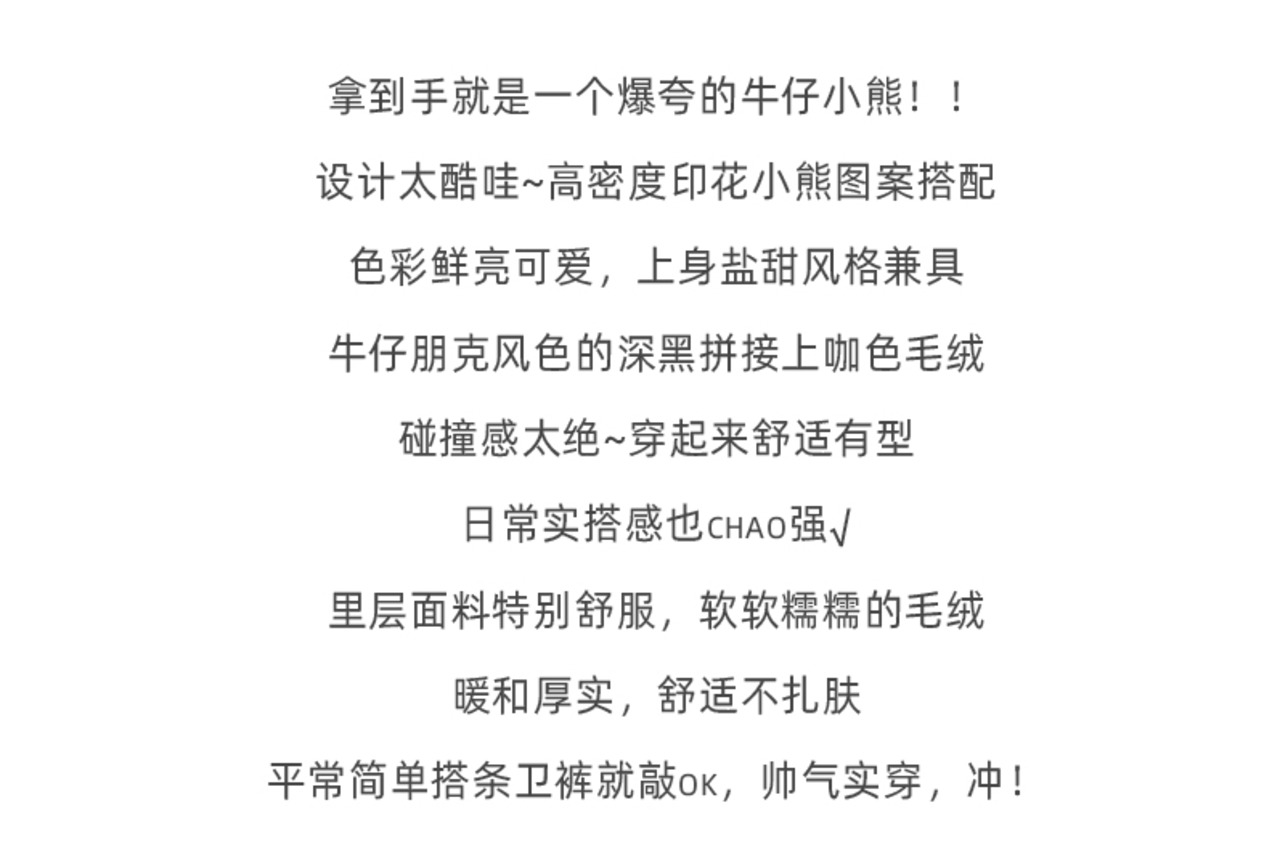 拿到手就是一个爆夸的牛仔小熊！！

设计太酷哇~高密度印花小熊图案搭配

色彩鲜亮可爱，上身盐甜风格兼具

牛仔朋克风色的深黑拼接上咖色毛绒

碰撞感太绝~穿起来舒适有型

日常实搭感也CHAO强√

里层面料特别舒服，软软糯糯的毛绒

暖和厚实，舒适不扎肤

平常简单搭条卫裤就敲OK，帅气实穿，冲！